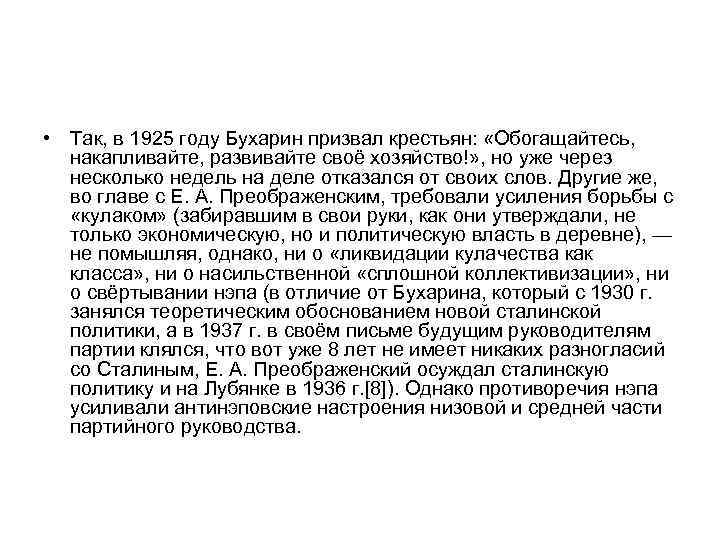 • Так, в 1925 году Бухарин призвал крестьян: «Обогащайтесь, накапливайте, развивайте своё хозяйство!», но уже через несколько недель на деле отказался от своих слов. Другие же, во главе с Е. А. Преображенским, требовали усиления борьбы с «кулаком» (забиравшим в свои руки, как они утверждали, не только экономическую, но и политическую власть в деревне), — не помышляя, однако, ни о «ликвидации кулачества как класса», ни о насильственной «сплошной коллективизации», ни о свёртывании нэпа (в отличие от Бухарина, который с 1930 г. занялся теоретическим обоснованием новой сталинской политики, а в 1937 г. в своём письме будущим руководителям партии клялся, что вот уже 8 лет не имеет никаких разногласий со Сталиным, Е. А. Преображенский осуждал сталинскую политику и на Лубянке в 1936 г.[8]). Однако противоречия нэпа усиливали антинэповские настроения низовой и средней части партийного руководства.